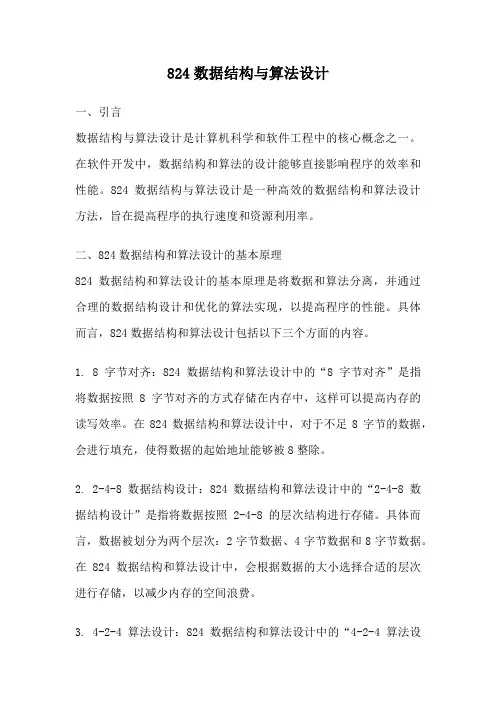 824 数据结构与算法设计

一、引言

数据结构与算法设计是计算机科学和软件工程中的核心概念之一。在软件开发中，数据结构和算法的设计能够直接影响程序的效率和性能。824 数据结构与算法设计是一种高效的数据结构和算法设计方法，旨在提高程序的执行速度和资源利用率。

二、824 数据结构和算法设计的基本原理

824 数据结构和算法设计的基本原理是将数据和算法分离，并通过合理的数据结构设计和优化的算法实现，以提高程序的性能。具体而言，824 数据结构和算法设计包括以下三个方面的内容。

1. 8 字节对齐：824 数据结构和算法设计中的“8 字节对齐”是指将数据按照 8 字节对齐的方式存储在内存中，这样可以提高内存的读写效率。在 824 数据结构和算法设计中，对于不足 8 字节的数据，会进行填充，使得数据的起始地址能够被 8 整除。

2. 2-4-8 数据结构设计：824 数据结构和算法设计中的“2-4-8 数据结构设计”是指将数据按照 2-4-8 的层次结构进行存储。具体而言，数据被划分为两个层次：2 字节数据、4 字节数据和 8 字节数据。在 824 数据结构和算法设计中，会根据数据的大小选择合适的层次进行存储，以减少内存的空间浪费。

3. 4-2-4 算法设计：824 数据结构和算法设计中的“4-2-4 算法设